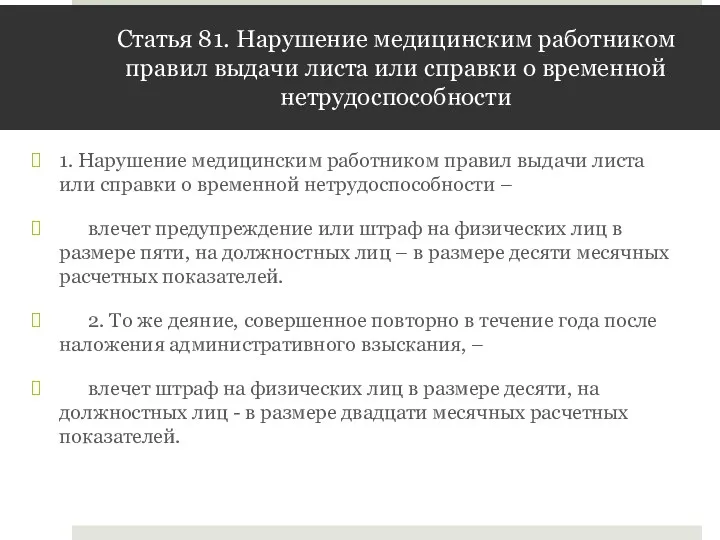 Статья 81. Нарушение медицинским работником правил выдачи листа или справки о временной нетрудоспособности

1. Нарушение медицинским работником правил выдачи листа или справки о временной нетрудоспособности –

влечет предупреждение или штраф на физических лиц в размере пяти, на должностных лиц – в размере десяти месячных расчетных показателей.

2. То же деяние, совершенное повторно в течение года после наложения административного взыскания, –

влечет штраф на физических лиц в размере десяти, на должностных лиц - в размере двадцати месячных расчетных показателей.